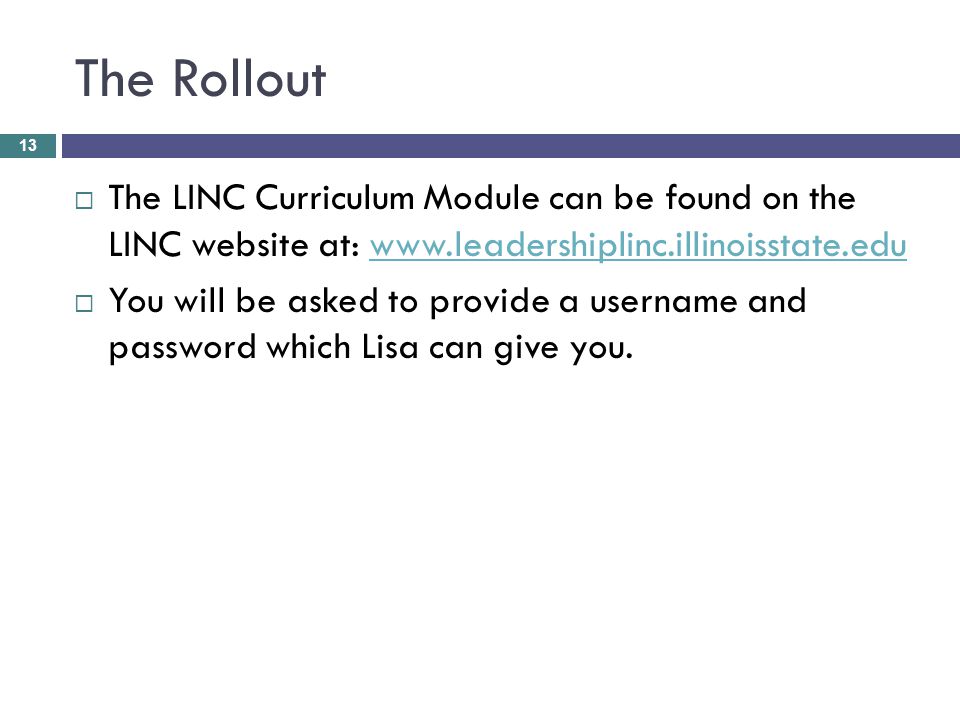 The Rollout

13

□ The LINC Curriculum Module can be found on the LINC website at: www.leadershiplinc.illinoisstate.edu

□ You will be asked to provide a username and password which Lisa can give you.